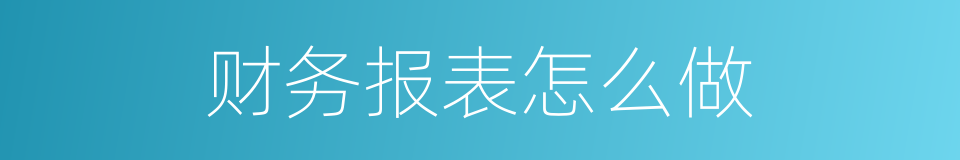 财务报表怎么做